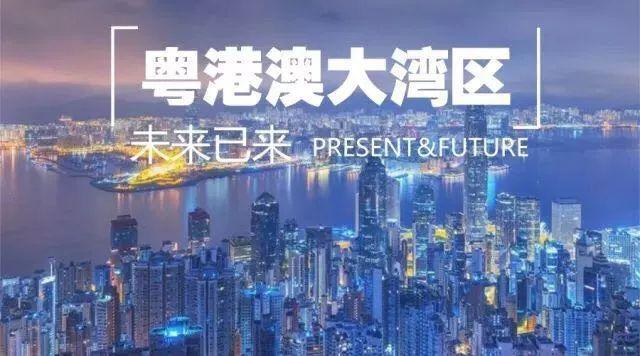 粤港澳大湾区

未来已来 PRESENT&FUTURE